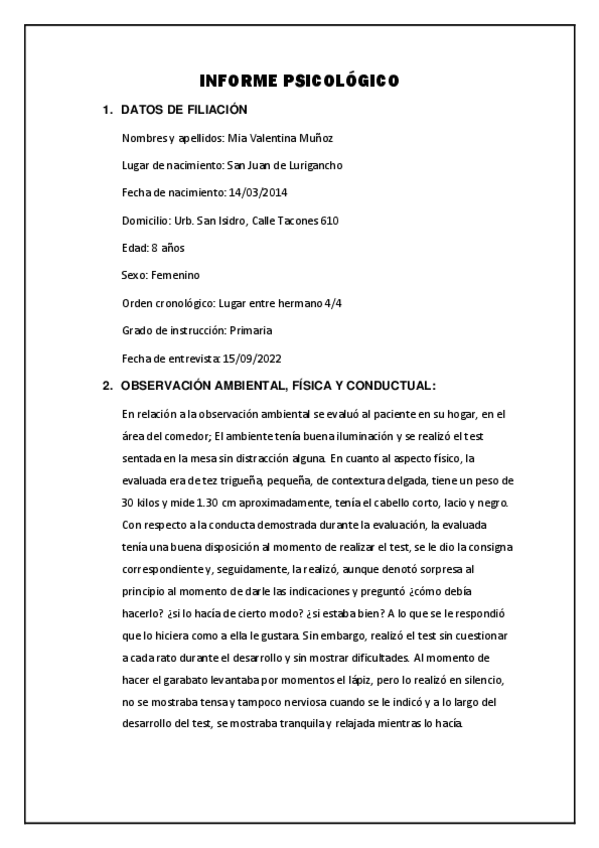 INFORME PSICOLÓGICO

1. DATOS DE FILIACIÓN

Nombres y apellidos: Mia Valentina Muñoz

Lugar de nacimiento: San Juan de Lurigancho

Fecha de nacimiento: 14/03/2014

Domicilio: Urb. San Isidro, Calle Tacones 610

Edad: 8 años

Sexo: Femenino

Orden cronológico: Lugar entre hermano 4/4

Grado de instrucción: Primaria

Fecha de entrevista: 15/09/2022

2. OBSERVACIÓN AMBIENTAL, FÍSICA Y CONDUCTUAL:

En relación a la observación ambiental se evaluó al paciente en su hogar, en el área del comedor; El ambiente tenía buena iluminación y se realizó el test sentada en la mesa sin distracción alguna. En cuanto al aspecto físico, la evaluada era de tez trigueña, pequeña, de contextura delgada, tiene un peso de 30 kilos y mide 1.30 cm aproximadamente, tenía el cabello corto, lacio y negro. Con respecto a la conducta demostrada durante la evaluación, la evaluada tenía una buena disposición al momento de realizar el test, se le dio la consigna correspondiente y, seguidamente, la realizó, aunque denotó sorpresa al principio al momento de darle las indicaciones y preguntó ¿cómo debía hacerlo? ¿si lo hacía de cierto modo? ¿si estaba bien? A lo que se le respondió que lo hiciera como a ella le gustara. Sin embargo, realizó el test sin cuestionar a cada rato durante el desarrollo y sin mostrar dificultades. Al momento de hacer el garabato levantaba por momentos el lápiz, pero lo realizó en silencio, no se mostraba tensa y tampoco nerviosa cuando se le indicó y a lo largo del desarrollo del test, se mostraba tranquila y relajada mientras lo hacía.